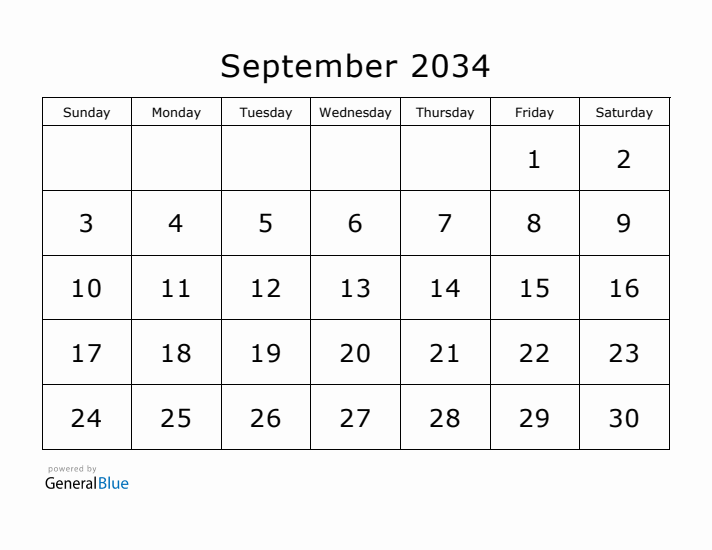 September 2034

| Sunday | Monday | Tuesday | Wednesday | Thursday | Friday | Saturday |
|---|---|---|---|---|---|---|
| | | | | | 1 | 2 |
| 3 | 4 | 5 | 6 | 7 | 8 | 9 |
| 10 | 11 | 12 | 13 | 14 | 15 | 16 |
| 17 | 18 | 19 | 20 | 21 | 22 | 23 |
| 24 | 25 | 26 | 27 | 28 | 29 | 30 |

powered by
GeneralBlue